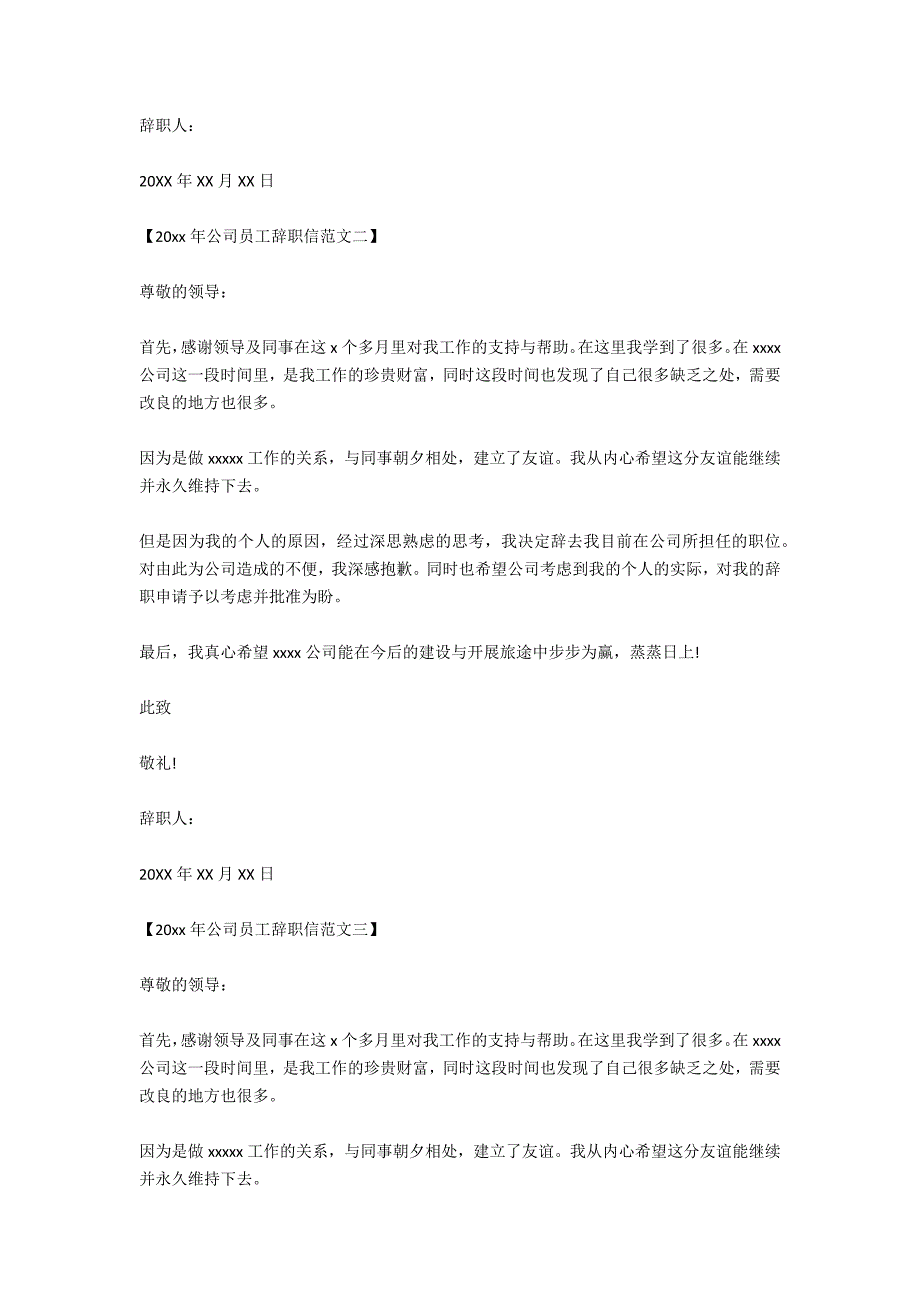 辞职人：

20XX 年 XX 月 XX 日

【20xx 年公司员工辞职信范文二】

尊敬的领导：

首先，感谢领导及同事在这 x 个多月里对我工作的支持与帮助。在这里我学到了很多。在 xxxx 公司这一段时间里，是我工作的珍贵财富，同时这段时间也发现了自己很多缺乏之处，需要改良的地方也很多。

因为是做 xxxxx 工作的关系，与同事朝夕相处，建立了友谊。我从内心希望这分友谊能继续并永久维持下去。

但是因为我的个人的原因，经过深思熟虑的思考，我决定辞去我目前在公司所担任的职位。对由此为公司造成的不便，我深感抱歉。同时也希望公司考虑到我的个人的实际，对我的辞职申请予以考虑并批准为盼。

最后，我真心希望 xxxx 公司能在今后的建设与开展旅途中步步为赢，蒸蒸日上!

此致

敬礼!

辞职人：

20XX 年 XX 月 XX 日

【20xx 年公司员工辞职信范文三】

尊敬的领导：

首先，感谢领导及同事在这 x 个多月里对我工作的支持与帮助。在这里我学到了很多。在 xxxx 公司这一段时间里，是我工作的珍贵财富，同时这段时间也发现了自己很多缺乏之处，需要改良的地方也很多。

因为是做 xxxxx 工作的关系，与同事朝夕相处，建立了友谊。我从内心希望这分友谊能继续并永久维持下去。